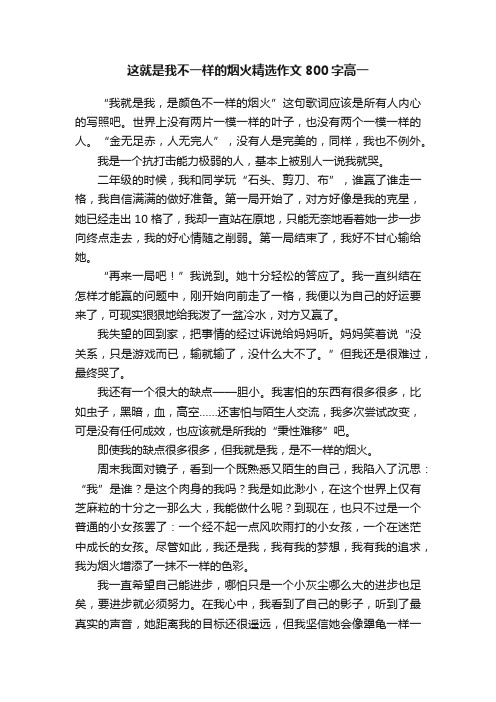 这就是我不一样的烟火精选作文 800 字高一

“我就是我，是颜色不一样的烟火”这句歌词应该是所有人内心的写照吧。世界上没有两片一模一样的叶子，也没有两个一模一样的人。“金无足赤，人无完人”，没有人是完美的，同样，我也不例外。

我是一个抗打击能力极弱的人，基本上被别人一说我就哭。

二年级的时候，我和同学玩“石头、剪刀、布”，谁赢了谁走一格，我自信满满的做好准备。第一局开始了，对方好像是我的克星，她已经走出 10 格了，我却一直站在原地，只能无奈地看着她一步一步向终点走去，我的好心情随之削弱。第一局结束了，我好不甘心输给她。

“再来一局吧！”我说到。她十分轻松的答应了。我一直纠结在怎样才能赢的问题中，刚开始向前走了一格，我便以为自己的好运要来了，可现实狠狠地给我泼了一盆冷水，对方又赢了。

我失望的回到家，把事情的经过诉说给妈妈听。妈妈笑着说“没关系，只是游戏而已，输就输了，没什么大不了。”但我还是很难过，最终哭了。

我还有一个很大的缺点——胆小。我害怕的东西有很多很多，比如虫子，黑暗，血，高空……还害怕与陌生人交流，我多次尝试改变，可是没有任何成效，也应该就是所我的“秉性难移”吧。

即使我的缺点很多很多，但我就是我，是不一样的烟火。

周末我面对镜子，看到一个既熟悉又陌生的自己，我陷入了沉思：“我”是谁？是这个肉身的我吗？我是如此渺小，在这个世界上仅有芝麻粒的十分之一那么大，我能做什么呢？到现在，也只不过是一个普通的小女孩罢了：一个经不起一点风吹雨打的小女孩，一个在迷茫中成长的女孩。尽管如此，我还是我，我有我的梦想，我有我的追求，我为烟火增添了一抹不一样的色彩。

我一直希望自己能进步，哪怕只是一个小灰尘哪么大的进步也足矣，要进步就必须努力。在我心中，我看到了自己的影子，听到了最真实的声音，她距离我的目标还很遥远，但我坚信她会像犟龟一样一